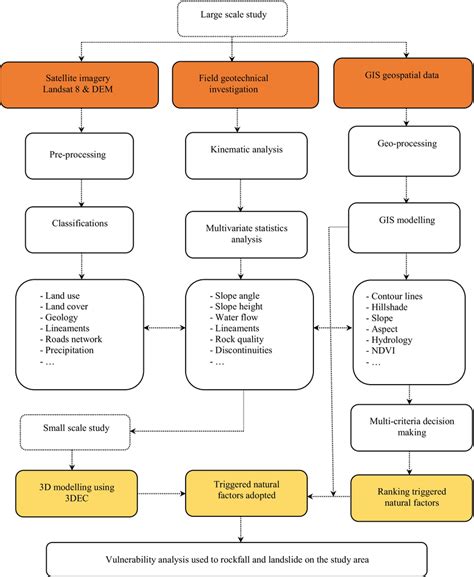 Large scale study

Satellite imagery Landsat 8 & DEM

Field geotechnical investigation

GIS geospatial data

Pre-processing

Kinematic analysis

Geo-processing

Classifications

Multivariate statistics analysis

GIS modelling

- Land use
- Land cover
- Geology
- Lineaments
- Roads network
- Precipitation
- …

- Slope angle
- Slope height
- Water flow
- Lineaments
- Rock quality
- Discontinuities
- …

- Contour lines
- Hillshade
- Slope
- Aspect
- Hydrology
- NDVI
- …

Small scale study

Multi-criteria decision making

3D modelling using 3DEC

Triggered natural factors adopted

Ranking triggered natural factors

Vulnerability analysis used to rockfall and landslide on the study area